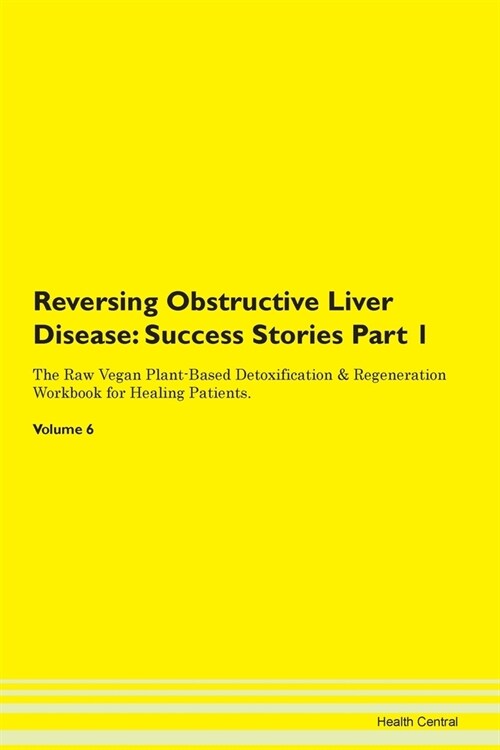 Reversing Obstructive Liver Disease: Success Stories Part 1

The Raw Vegan Plant-Based Detoxification & Regeneration Workbook for Healing Patients.

Volume 6

Health Central